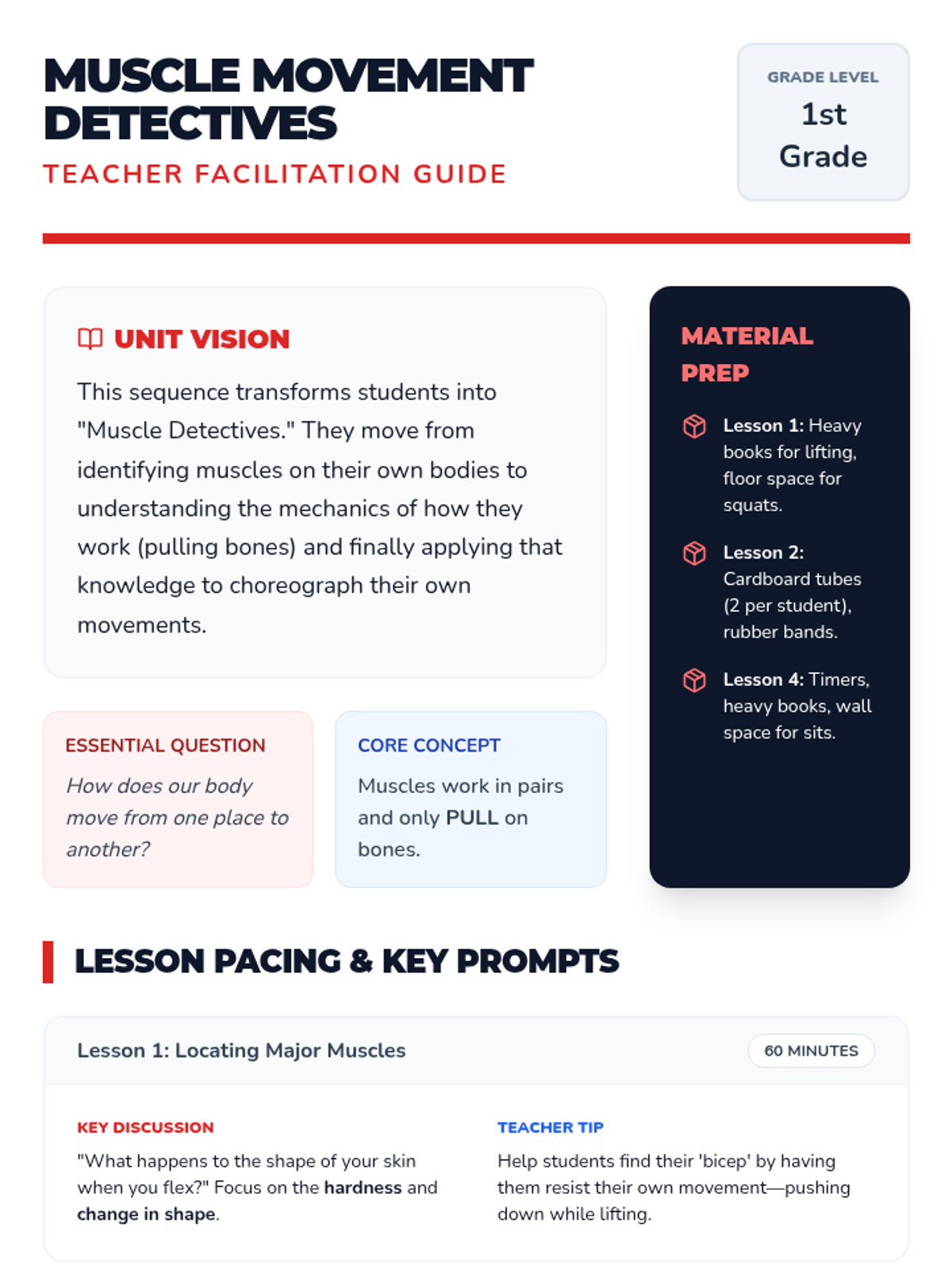 MUSCLE MOVEMENT DETECTIVES

TEACHER FACILITATION GUIDE

GRADE LEVEL
1st Grade

UNIT VISION

This sequence transforms students into "Muscle Detectives." They move from identifying muscles on their own bodies to understanding the mechanics of how they work (pulling bones) and finally applying that knowledge to choreograph their own movements.

ESSENTIAL QUESTION

How does our body move from one place to another?

CORE CONCEPT

Muscles work in pairs and only PULL on bones.

MATERIAL PREP

Lesson 1: Heavy books for lifting, floor space for squats.

Lesson 2: Cardboard tubes (2 per student), rubber bands.

Lesson 4: Timers, heavy books, wall space for sits.

LESSON PACING & KEY PROMPTS

Lesson 1: Locating Major Muscles

60 MINUTES

KEY DISCUSSION

"What happens to the shape of your skin when you flex?" Focus on the hardness and change in shape.

TEACHER TIP

Help students find their 'bicep' by having them resist their own movement—pushing down while lifting.